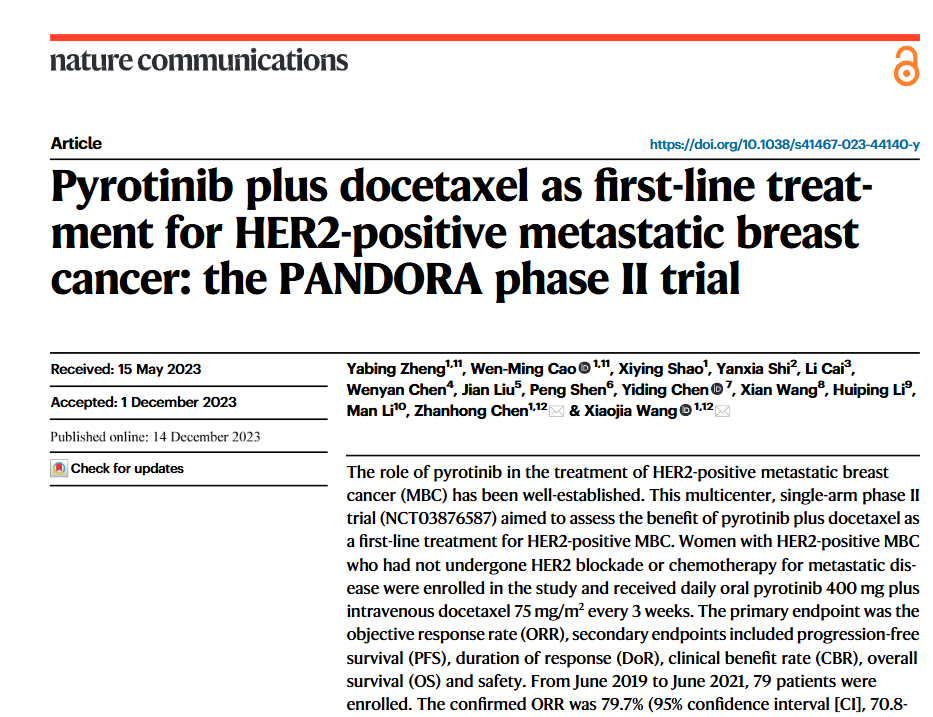 nature communications

Article

https://doi.org/10.1038/s41467-023-44140-y

Pyrotinib plus docetaxel as first-line treatment for HER2-positive metastatic breast cancer: the PANDORA phase II trial

Received: 15 May 2023

Accepted: 1 December 2023

Published online: 14 December 2023

Check for updates

Yabing Zheng$^{1,11}$, Wen-Ming Cao$^{1,11}$, Xiying Shao$^{1}$, Yanxia Shi$^{2}$, Li Cai$^{3}$, Wenyan Chen$^{4}$, Jian Liu$^{5}$, Peng Shen$^{6}$, Yiding Chen$^{7}$, Xian Wang$^{8}$, Huiping Li$^{9}$, Man Li$^{10}$, Zhanhong Chen$^{1,12}$ & Xiaojia Wang$^{1,12}$

The role of pyrotinib in the treatment of HER2-positive metastatic breast cancer (MBC) has been well-established. This multicenter, single-arm phase II trial (NCT03876587) aimed to assess the benefit of pyrotinib plus docetaxel as a first-line treatment for HER2-positive MBC. Women with HER2-positive MBC who had not undergone HER2 blockade or chemotherapy for metastatic disease were enrolled in the study and received daily oral pyrotinib 400 mg plus intravenous docetaxel 75 mg/m$^2$ every 3 weeks. The primary endpoint was the objective response rate (ORR), secondary endpoints included progression-free survival (PFS), duration of response (DoR), clinical benefit rate (CBR), overall survival (OS) and safety. From June 2019 to June 2021, 79 patients were enrolled. The confirmed ORR was 79.7% (95% confidence interval [CI], 70.8-